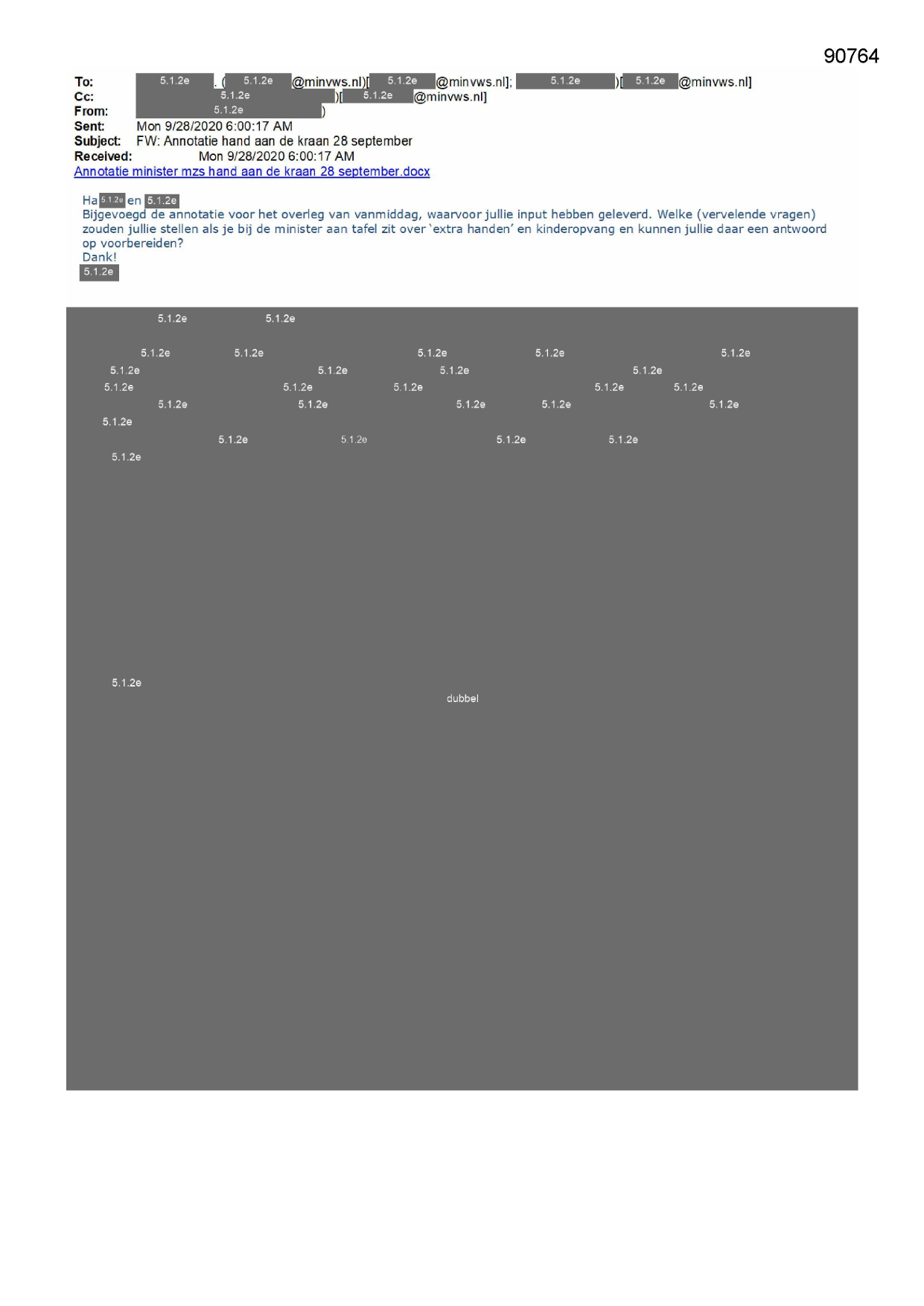 90764

To: 5.1.2e . ( 5.1.2e @minvws.nl)[ 5.1.2e @minvws.nl]; 5.1.2e )[ 5.1.2e @minvws.nl]
Cc: 5.1.2e )[ 5.1.2e @minvws.nl]
From: 5.1.2e )
Sent: Mon 9/28/2020 6:00:17 AM
Subject: FW: Annotatie hand aan de kraan 28 september
Received: Mon 9/28/2020 6:00:17 AM
Annotatie minister mzs hand aan de kraan 28 september.docx

Ha 5.1.2e en 5.1.2e
Bijgevoegd de annotatie voor het overleg van vanmiddag, waarvoor jullie input hebben geleverd. Welke (vervelende vragen) zouden jullie stellen als je bij de minister aan tafel zit over 'extra handen' en kinderopvang en kunnen jullie daar een antwoord op voorbereiden?
Dank!
5.1.2e

5.1.2e 5.1.2e

5.1.2e 5.1.2e 5.1.2e 5.1.2e 5.1.2e
5.1.2e 5.1.2e 5.1.2e 5.1.2e
5.1.2e 5.1.2e 5.1.2e 5.1.2e 5.1.2e
5.1.2e 5.1.2e 5.1.2e 5.1.2e 5.1.2e
5.1.2e
5.1.2e 5.1.2e 5.1.2e 5.1.2e
5.1.2e

5.1.2e
dubbel